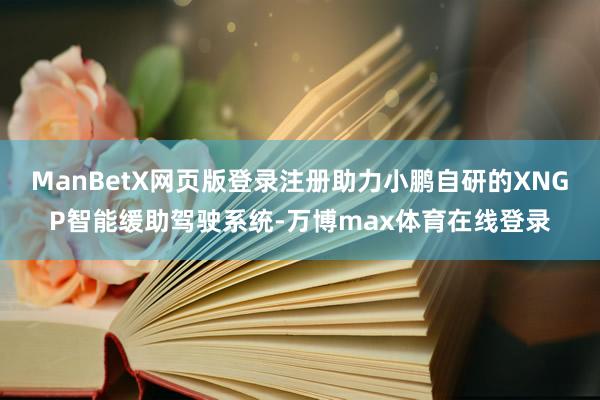 ManBetX网页版登录注册助力小鹏自研的XNGP智能缓助驾驶系统-万博max体育在线登录